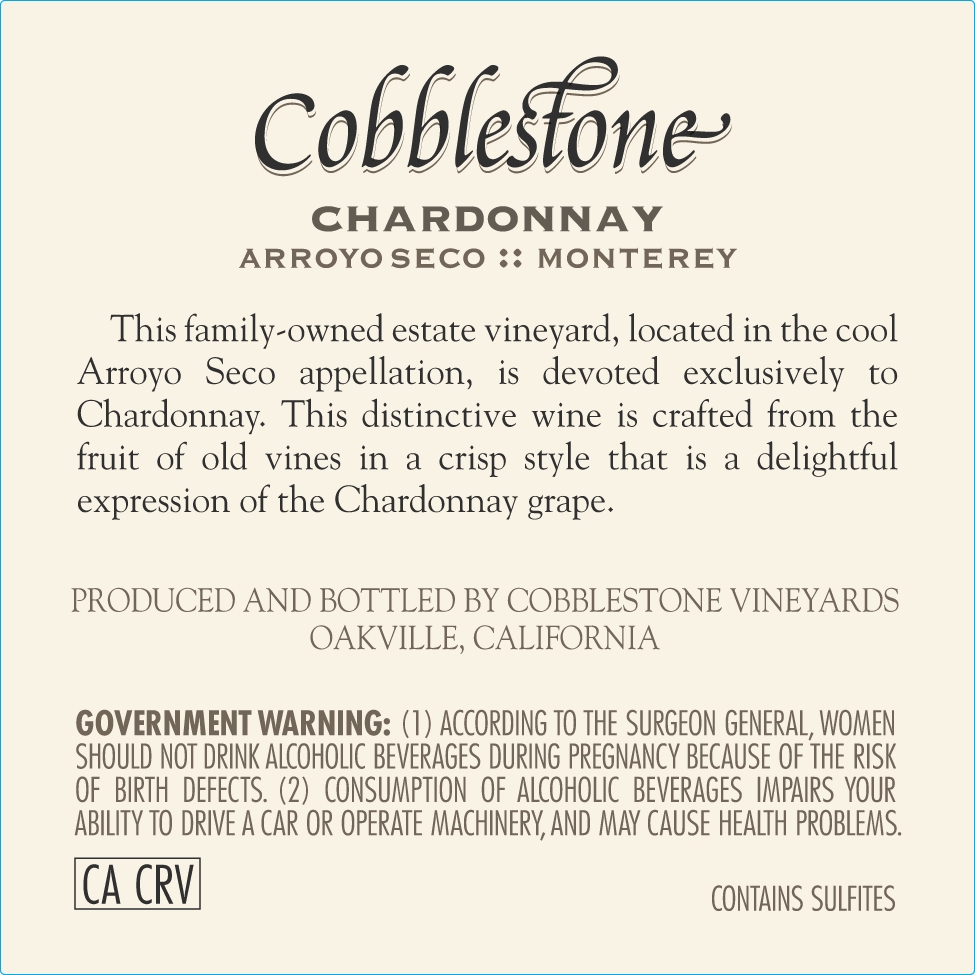 Cobblestone

CHARDONNAY
ARROYO SECO :: MONTEREY

This family-owned estate vineyard, located in the cool Arroyo Seco appellation, is devoted exclusively to Chardonnay. This distinctive wine is crafted from the fruit of old vines in a crisp style that is a delightful expression of the Chardonnay grape.

PRODUCED AND BOTTLED BY COBBLESTONE VINEYARDS
OAKVILLE, CALIFORNIA

GOVERNMENT WARNING: (1) ACCORDING TO THE SURGEON GENERAL, WOMEN SHOULD NOT DRINK ALCOHOLIC BEVERAGES DURING PREGNANCY BECAUSE OF THE RISK OF BIRTH DEFECTS. (2) CONSUMPTION OF ALCOHOLIC BEVERAGES IMPAIRS YOUR ABILITY TO DRIVE A CAR OR OPERATE MACHINERY, AND MAY CAUSE HEALTH PROBLEMS.

CA CRV

CONTAINS SULFITES